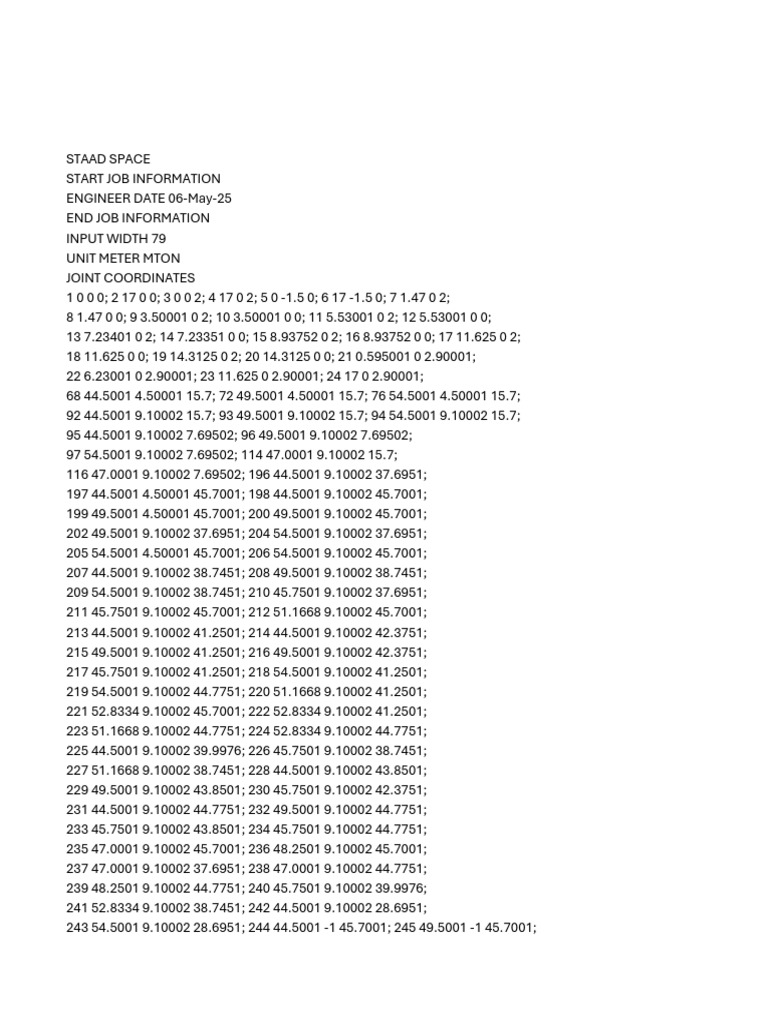 STAAD SPACE
START JOB INFORMATION
ENGINEER DATE 06-May-25
END JOB INFORMATION
INPUT WIDTH 79
UNIT METER MTON
JOINT COORDINATES
1 0 0 0; 2 17 0 0; 3 0 0 2; 4 17 0 2; 5 0 -1.5 0; 6 17 -1.5 0; 7 1.47 0 2;
8 1.47 0 0; 9 3.50001 0 2; 10 3.50001 0 0; 11 5.53001 0 2; 12 5.53001 0 0;
13 7.23401 0 2; 14 7.23351 0 0; 15 8.93752 0 2; 16 8.93752 0 0; 17 11.625 0 2;
18 11.625 0 0; 19 14.3125 0 2; 20 14.3125 0 0; 21 0.595001 0 2.90001;
22 6.23001 0 2.90001; 23 11.625 0 2.90001; 24 17 0 2.90001;
68 44.5001 4.50001 15.7; 72 49.5001 4.50001 15.7; 76 54.5001 4.50001 15.7;
92 44.5001 9.10002 15.7; 93 49.5001 9.10002 15.7; 94 54.5001 9.10002 15.7;
95 44.5001 9.10002 7.69502; 96 49.5001 9.10002 7.69502;
97 54.5001 9.10002 7.69502; 114 47.0001 9.10002 15.7;
116 47.0001 9.10002 7.69502; 196 44.5001 9.10002 37.6951;
197 44.5001 4.50001 45.7001; 198 44.5001 9.10002 45.7001;
199 49.5001 4.50001 45.7001; 200 49.5001 9.10002 45.7001;
202 49.5001 9.10002 37.6951; 204 54.5001 9.10002 37.6951;
205 54.5001 4.50001 45.7001; 206 54.5001 9.10002 45.7001;
207 44.5001 9.10002 38.7451; 208 49.5001 9.10002 38.7451;
209 54.5001 9.10002 38.7451; 210 45.7501 9.10002 37.6951;
211 45.7501 9.10002 45.7001; 212 51.1668 9.10002 45.7001;
213 44.5001 9.10002 41.2501; 214 44.5001 9.10002 42.3751;
215 49.5001 9.10002 41.2501; 216 49.5001 9.10002 42.3751;
217 45.7501 9.10002 41.2501; 218 54.5001 9.10002 41.2501;
219 54.5001 9.10002 44.7751; 220 51.1668 9.10002 41.2501;
221 52.8334 9.10002 45.7001; 222 52.8334 9.10002 41.2501;
223 51.1668 9.10002 44.7751; 224 52.8334 9.10002 44.7751;
225 44.5001 9.10002 39.9976; 226 45.7501 9.10002 38.7451;
227 51.1668 9.10002 38.7451; 228 44.5001 9.10002 43.8501;
229 49.5001 9.10002 43.8501; 230 45.7501 9.10002 42.3751;
231 44.5001 9.10002 44.7751; 232 49.5001 9.10002 44.7751;
233 45.7501 9.10002 43.8501; 234 45.7501 9.10002 44.7751;
235 47.0001 9.10002 45.7001; 236 48.2501 9.10002 45.7001;
237 47.0001 9.10002 37.6951; 238 47.0001 9.10002 44.7751;
239 48.2501 9.10002 44.7751; 240 45.7501 9.10002 39.9976;
241 52.8334 9.10002 38.7451; 242 44.5001 9.10002 28.6951;
243 54.5001 9.10002 28.6951; 244 44.5001 -1 45.7001; 245 49.5001 -1 45.7001;